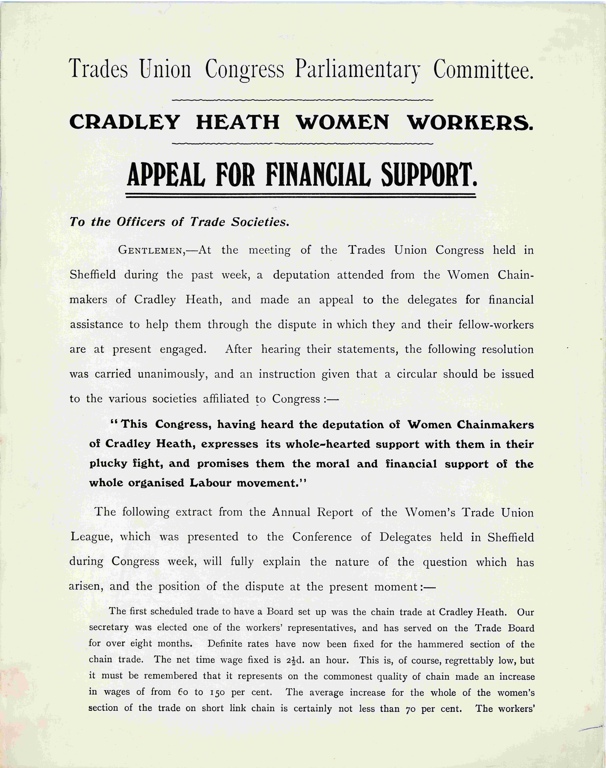 Trades Union Congress Parliamentary Committee.

CRADLEY HEATH WOMEN WORKERS.

APPEAL FOR FINANCIAL SUPPORT.

To the Officers of Trade Societies.

GENTLEMEN,—At the meeting of the Trades Union Congress held in Sheffield during the past week, a deputation attended from the Women Chainmakers of Cradley Heath, and made an appeal to the delegates for financial assistance to help them through the dispute in which they and their fellow-workers are at present engaged. After hearing their statements, the following resolution was carried unanimously, and an instruction given that a circular should be issued to the various societies affiliated to Congress:—

"This Congress, having heard the deputation of Women Chainmakers of Cradley Heath, expresses its whole-hearted support with them in their plucky fight, and promises them the moral and financial support of the whole organised Labour movement."

The following extract from the Annual Report of the Women's Trade Union League, which was presented to the Conference of Delegates held in Sheffield during Congress week, will fully explain the nature of the question which has arisen, and the position of the dispute at the present moment:—

The first scheduled trade to have a Board set up was the chain trade at Cradley Heath. Our secretary was elected one of the workers' representatives, and has served on the Trade Board for over eight months. Definite rates have now been fixed for the hammered section of the chain trade. The net time wage fixed is $2\frac{1}{2}$d. an hour. This is, of course, regrettably low, but it must be remembered that it represents on the commonest quality of chain made an increase in wages of from 60 to 150 per cent. The average increase for the whole of the women's section of the trade on short link chain is certainly not less than 70 per cent. The workers'